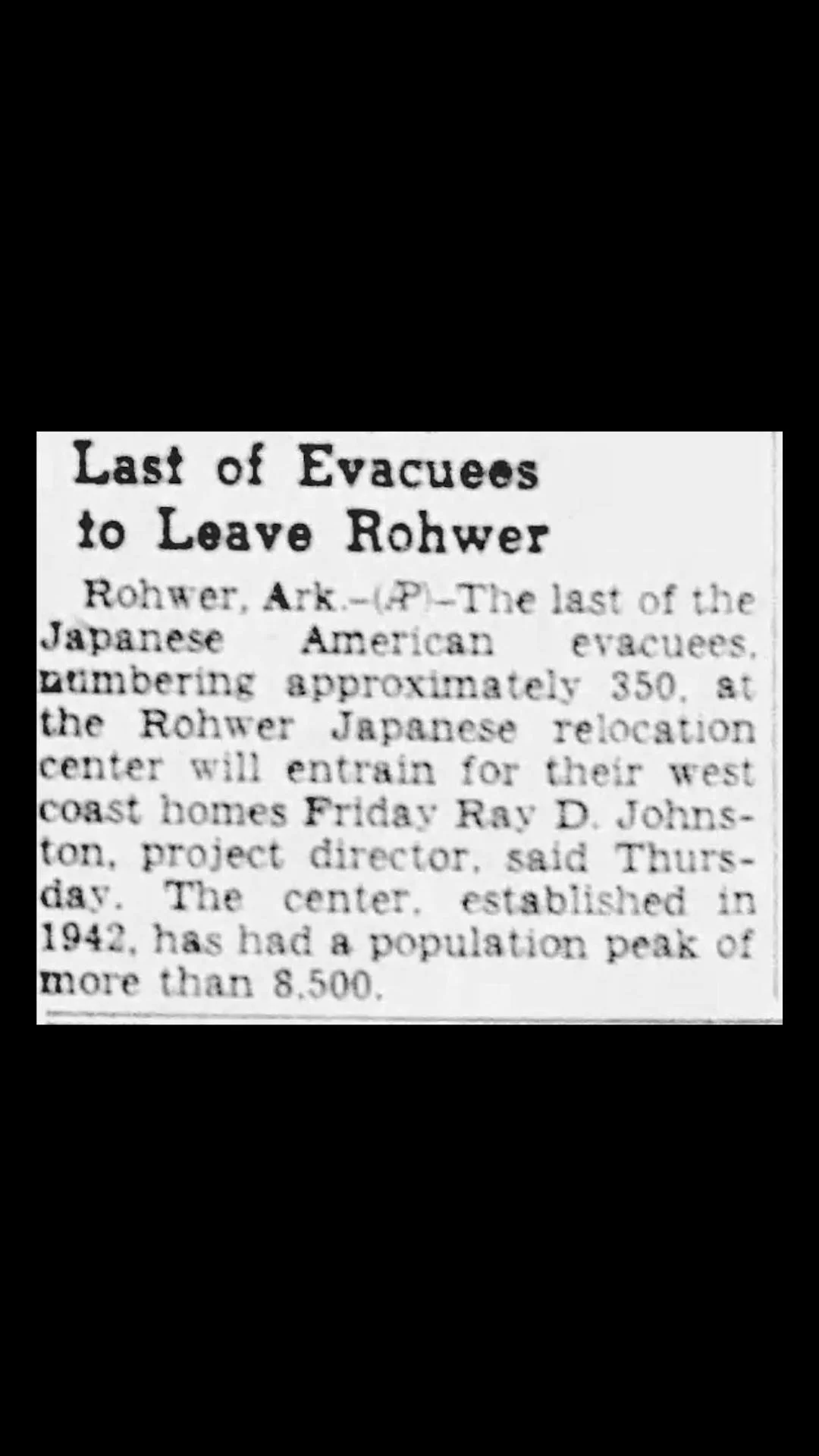 Last of Evacuees
to Leave Rohwer

Rohwer, Ark.-(AP)-The last of the Japanese American evacuees, numbering approximately 350, at the Rohwer Japanese relocation center will entrain for their west coast homes Friday Ray D. Johnston, project director, said Thursday. The center, established in 1942, has had a population peak of more than 8,500.